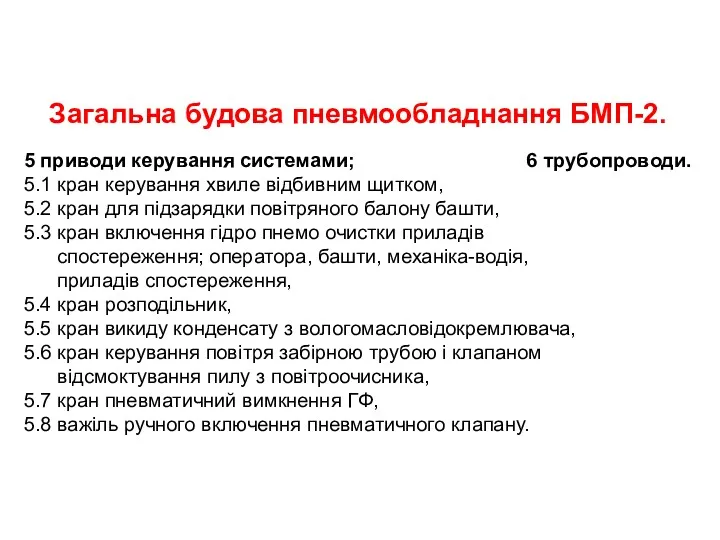 Загальна будова пневмообладнання БМП-2.

5 приводи керування системами; 6 трубопроводи.
5.1 кран керування хвиле відбивним щитком,
5.2 кран для підзарядки повітряного балону башти,
5.3 кран включення гідро пнемо очистки приладів спостереження; оператора, башти, механіка-водія, приладів спостереження,
5.4 кран розподільник,
5.5 кран викиду конденсату з вологомасловідокремлювача,
5.6 кран керування повітря забірною трубою і клапаном відсмоктування пилу з повітроочисника,
5.7 кран пневматичний вимкнення ГФ,
5.8 важіль ручного включення пневматичного клапану.